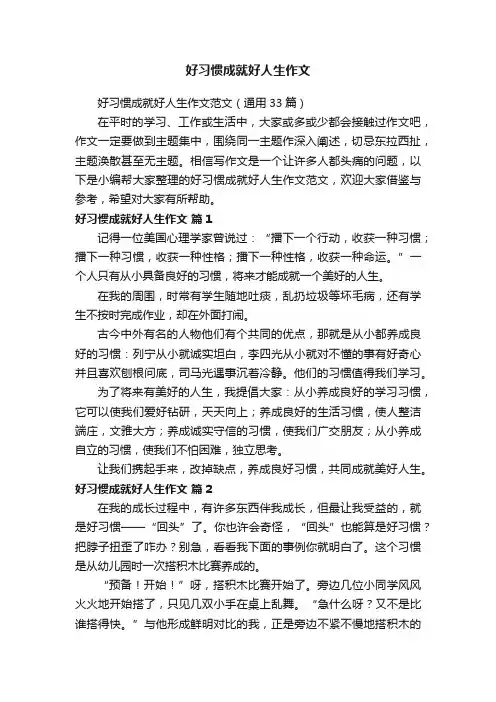 好习惯成就好人生作文

好习惯成就好人生作文范文（通用 33 篇）

在平时的学习、工作或生活中，大家或多或少都会接触过作文吧，作文一定要做到主题集中，围绕同一主题作深入阐述，切忌东拉西扯，主题涣散甚至无主题。相信写作文是一个让许多人都头痛的问题，以下是小编帮大家整理的好习惯成就好人生作文范文，欢迎大家借鉴与参考，希望对大家有所帮助。

好习惯成就好人生作文 篇 1

记得一位美国心理学家曾说过：“播下一个行动，收获一种习惯；播下一种习惯，收获一种性格；播下一种性格，收获一种命运。”一个人只有从小具备良好的习惯，将来才能成就一个美好的人生。

在我的周围，时常有学生随地吐痰，乱扔垃圾等坏毛病，还有学生不按时完成作业，却在外面打闹。

古今中外有名的人物他们有个共同的优点，那就是从小都养成良好的习惯：列宁从小就诚实坦白，李四光从小就对不懂的事有好奇心并且喜欢刨根问底，司马光遇事沉着冷静。他们的习惯值得我们学习。

为了将来有美好的人生，我提倡大家：从小养成良好的学习习惯，它可以使我们爱好钻研，天天向上；养成良好的生活习惯，使人整洁端庄，文雅大方；养成诚实守信的习惯，使我们广交朋友；从小养成自立的习惯，使我们不怕困难，独立思考。

让我们携起手来，改掉缺点，养成良好习惯，共同成就美好人生。

好习惯成就好人生作文 篇 2

在我的成长过程中，有许多东西伴我成长，但最让我受益的，就是好习惯——“回头”了。你也许会奇怪，“回头”也能算是好习惯？把脖子扭歪了咋办？别急，看看我下面的事例你就明白了。这个习惯是从幼儿园时一次搭积木比赛养成的。

“预备！开始！”呀，搭积木比赛开始了。旁边几位小同学风风火火地开始搭了，只见几双小手在桌上乱舞。“急什么呀？又不是比谁搭得快。”与他形成鲜明对比的我，正是旁边不紧不慢地搭积木的